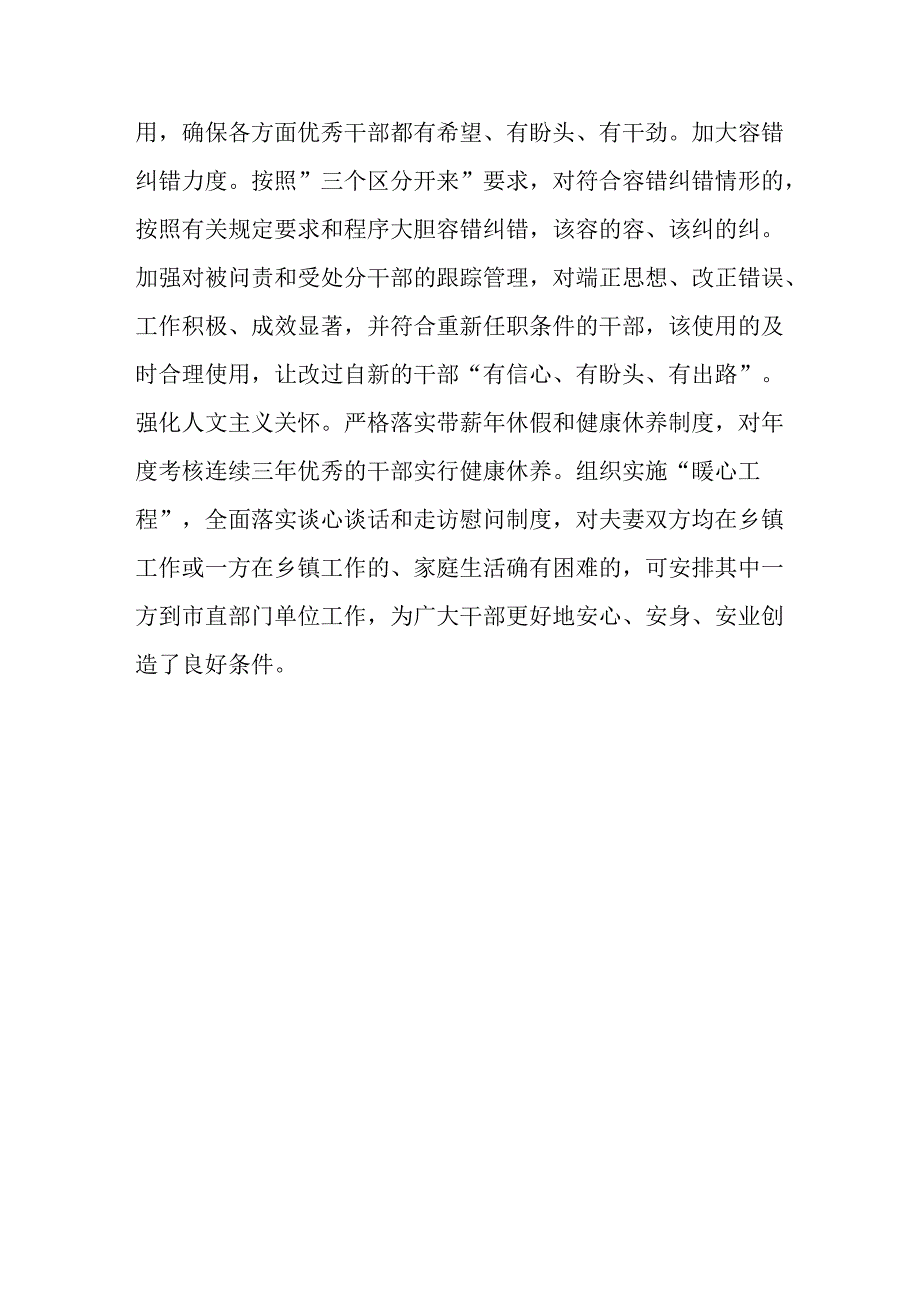 用，确保各方面优秀干部都有希望、有盼头、有干劲。加大容错纠错力度。按照”三个区分开来”要求，对符合容错纠错情形的，按照有关规定要求和程序大胆容错纠错，该容的容、该纠的纠。加强对被问责和受处分干部的跟踪管理，对端正思想、改正错误、工作积极、成效显著，并符合重新任职条件的干部，该使用的及时合理使用，让改过自新的干部“有信心、有盼头、有出路”。强化人文主义关怀。严格落实带薪年休假和健康休养制度，对年度考核连续三年优秀的干部实行健康休养。组织实施“暖心工程”，全面落实谈心谈话和走访慰问制度，对夫妻双方均在乡镇工作或一方在乡镇工作的、家庭生活确有困难的，可安排其中一方到市直部门单位工作，为广大干部更好地安心、安身、安业创造了良好条件。